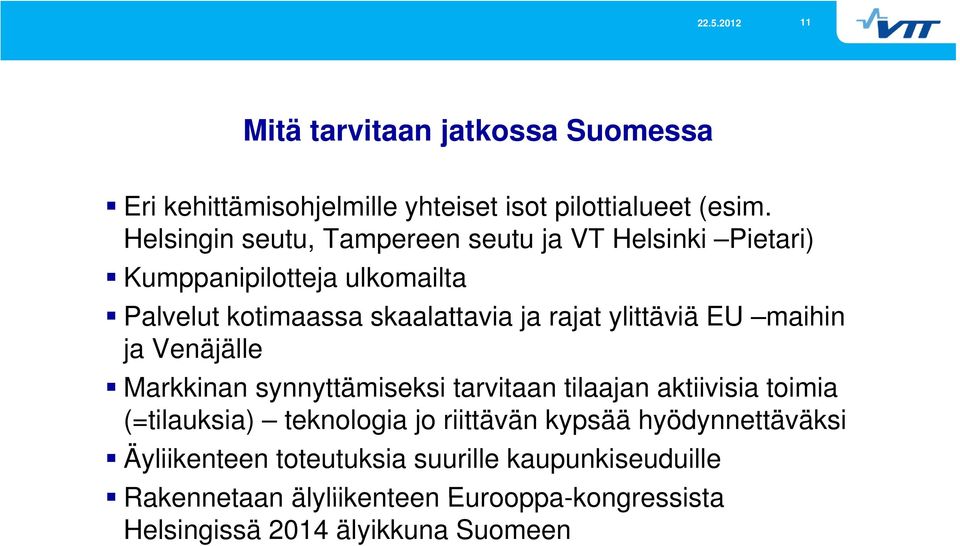 22.5.2012 11

VTT

Mitä tarvitaan jatkossa Suomessa

▪ Eri kehittämisohjelmille yhteiset isot pilottialueet (esim. Helsingin seutu, Tampereen seutu ja VT Helsinki –Pietari)

▪ Kumppanipilotteja ulkomailta

▪ Palvelut kotimaassa skaalattavia ja rajat ylittäviä EU –maihin ja Venäjälle

▪ Markkinan synnyttämiseksi tarvitaan tilaajan aktiivisia toimia (=tilauksia) – teknologia jo riittävän kypsää hyödynnettäväksi

▪ Äyliikenteen toteutuksia suurille kaupunkiseuduille

▪ Rakennetaan älyliikenteen Eurooppa-kongressista Helsingissä 2014 älyikkuna Suomeen